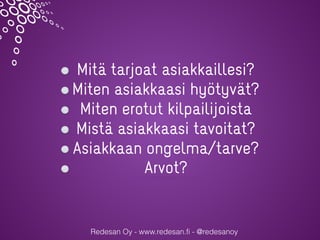 - Mitä tarjoat asiakkaillesi?
- Miten asiakkaasi hyötyvät?
- Miten erotut kilpailijoista
- Mistä asiakkaasi tavoitat?
- Asiakkaan ongelma/tarve?
- Arvot?

Redesan Oy - www.redesan.fi - @redesanoy